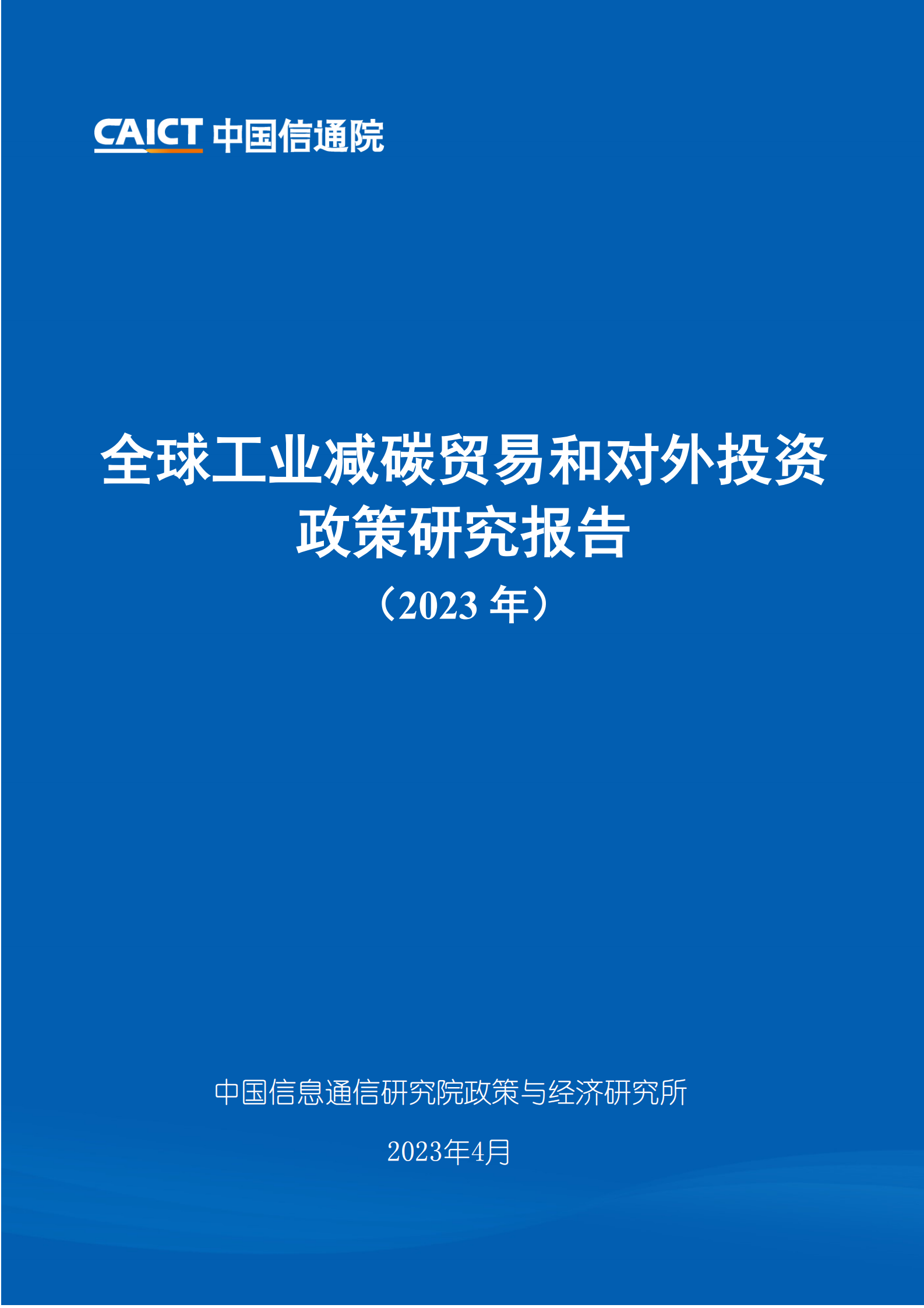 CAICT 中国信通院

全球工业减碳贸易和对外投资政策研究报告

（2023 年）

中国信息通信研究院政策与经济研究所

2023年4月